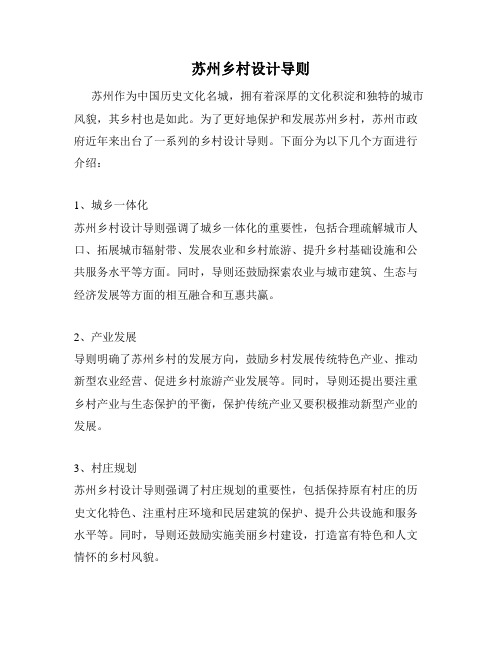 苏州乡村设计导则

苏州作为中国历史文化名城，拥有着深厚的文化积淀和独特的城市风貌，其乡村也是如此。为了更好地保护和发展苏州乡村，苏州市政府近年来出台了一系列的乡村设计导则。下面分为以下几个方面进行介绍：

1、城乡一体化
苏州乡村设计导则强调了城乡一体化的重要性，包括合理疏解城市人口、拓展城市辐射带、发展农业和乡村旅游、提升乡村基础设施和公共服务水平等方面。同时，导则还鼓励探索农业与城市建筑、生态与经济发展等方面的相互融合和互惠共赢。

2、产业发展
导则明确了苏州乡村的发展方向，鼓励乡村发展传统特色产业、推动新型农业经营、促进乡村旅游产业发展等。同时，导则还提出要注重乡村产业与生态保护的平衡，保护传统产业又要积极推动新型产业的发展。

3、村庄规划
苏州乡村设计导则强调了村庄规划的重要性，包括保持原有村庄的历史文化特色、注重村庄环境和民居建筑的保护、提升公共设施和服务水平等。同时，导则还鼓励实施美丽乡村建设，打造富有特色和人文情怀的乡村风貌。